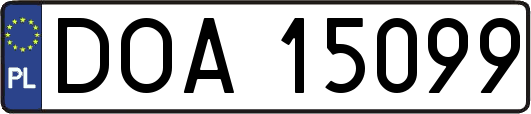 PL
DOA 15099